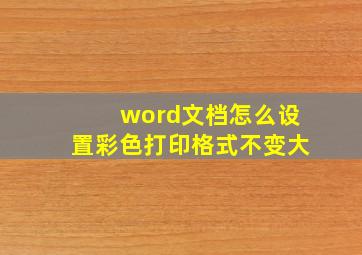 word文档怎么设置彩色打印格式不变大